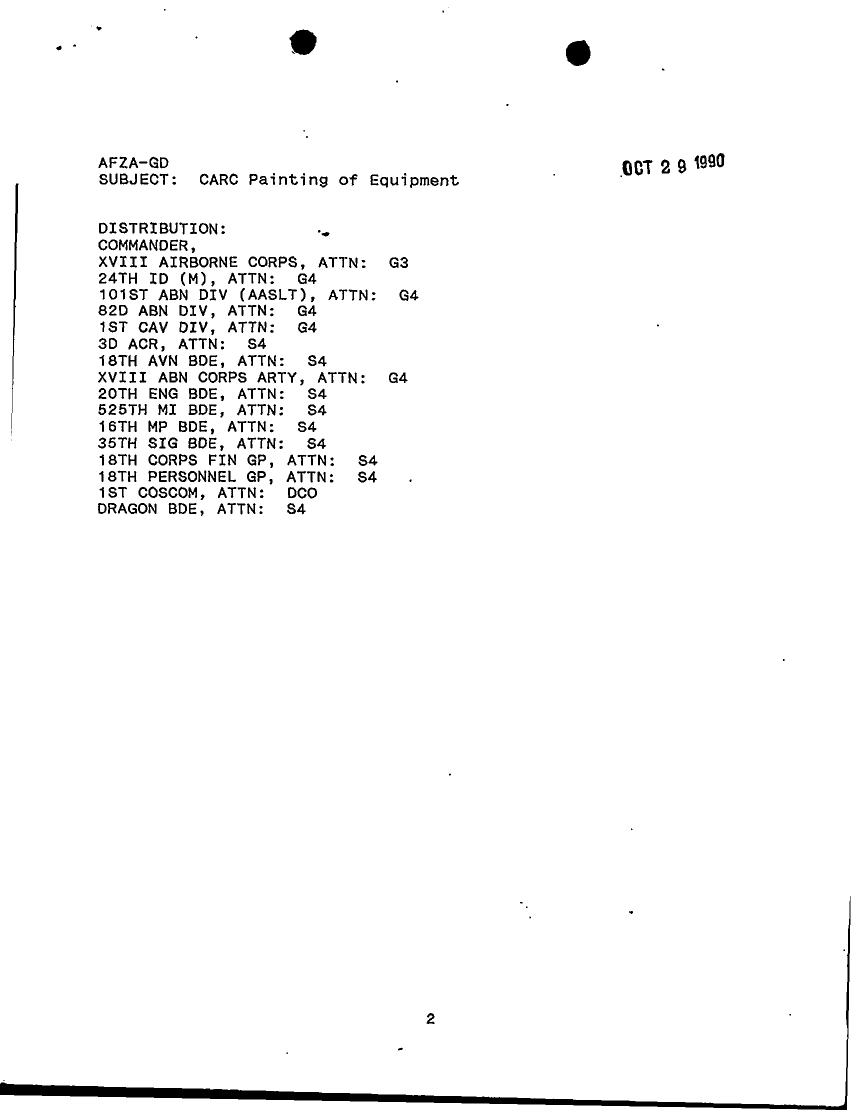 AFZA-GD
SUBJECT: CARC Painting of Equipment

OCT 2 9 1990

DISTRIBUTION:
COMMANDER,
XVIII AIRBORNE CORPS, ATTN: G3
24TH ID (M), ATTN: G4
101ST ABN DIV (AASLT), ATTN: G4
82D ABN DIV, ATTN: G4
1ST CAV DIV, ATTN: G4
3D ACR, ATTN: S4
18TH AVN BDE, ATTN: S4
XVIII ABN CORPS ARTY, ATTN: G4
20TH ENG BDE, ATTN: S4
525TH MI BDE, ATTN: S4
16TH MP BDE, ATTN: S4
35TH SIG BDE, ATTN: S4
18TH CORPS FIN GP, ATTN: S4
18TH PERSONNEL GP, ATTN: S4
1ST COSCOM, ATTN: DCO
DRAGON BDE, ATTN: S4

2